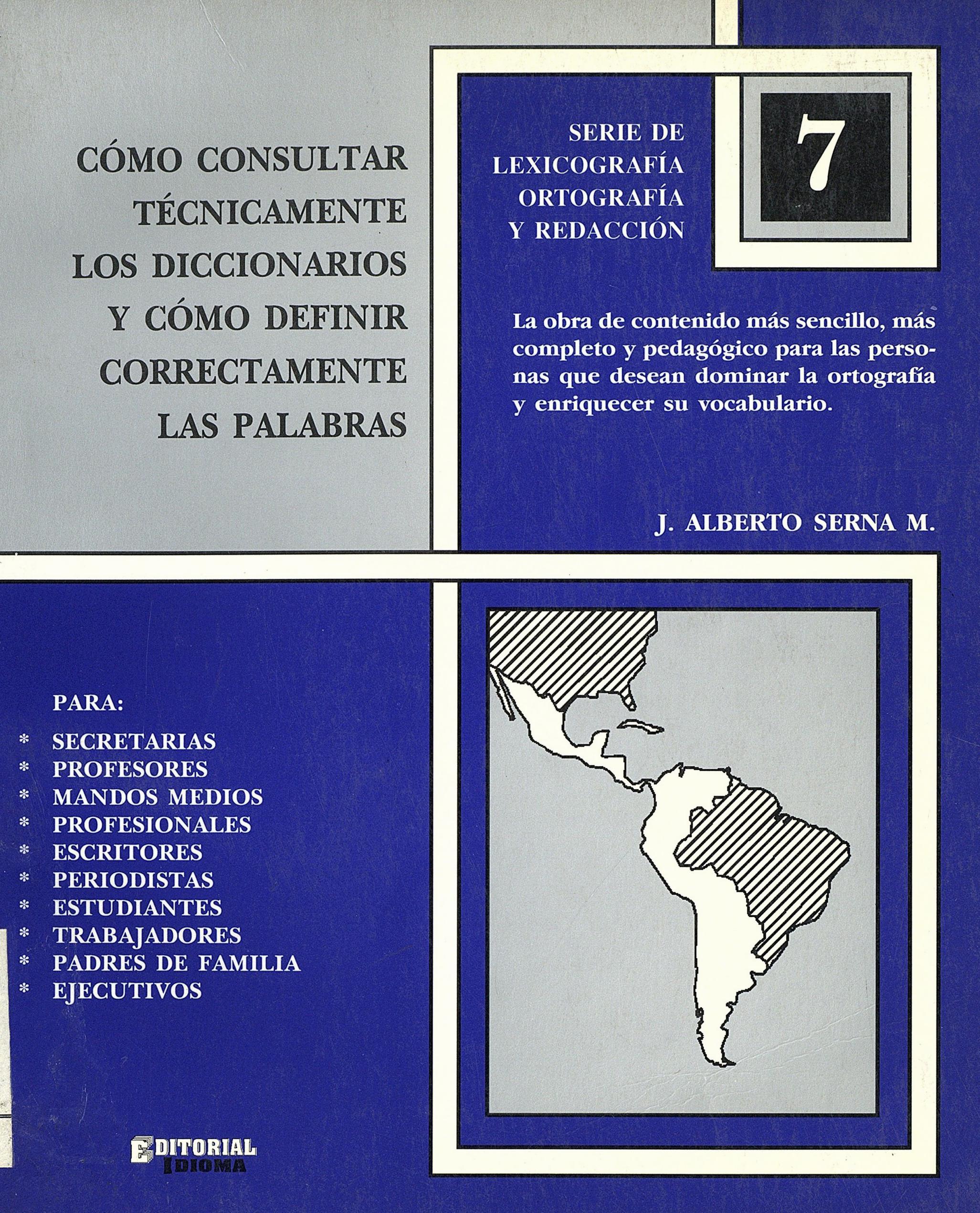 CÓMO CONSULTAR TÉCNICAMENTE LOS DICCIONARIOS Y CÓMO DEFINIR CORRECTAMENTE LAS PALABRAS

SERIE DE LEXICOGRAFÍA ORTOGRAFÍA Y REDACCIÓN

7

La obra de contenido más sencillo, más completo y pedagógico para las personas que desean dominar la ortografía y enriquecer su vocabulario.

J. ALBERTO SERNA M.

PARA:
* SECRETARIAS
* PROFESORES
* MANDOS MEDIOS
* PROFESIONALES
* ESCRITORES
* PERIODISTAS
* ESTUDIANTES
* TRABAJADORES
* PADRES DE FAMILIA
* EJECUTIVOS

EDITORIAL IDIOMA